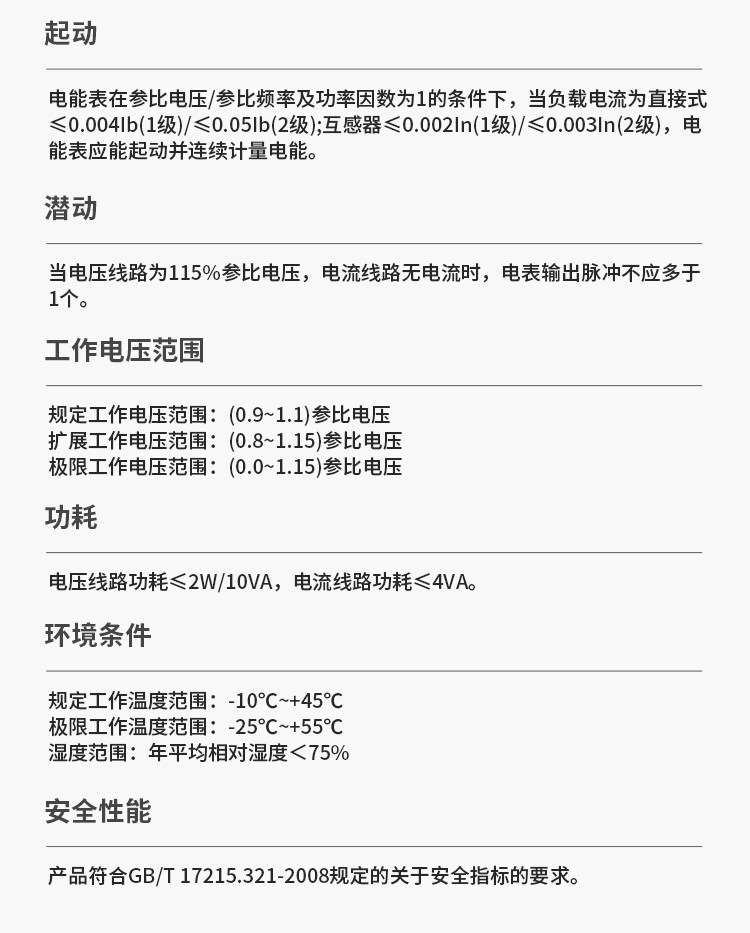 起动

电能表在参比电压/参比频率及功率因数为1的条件下，当负载电流为直接式≤0.004Ib(1级)/≤0.05Ib(2级);互感器≤0.002In(1级)/≤0.003In(2级)，电能表应能起动并连续计量电能。

潜动

当电压线路为115%参比电压，电流线路无电流时，电表输出脉冲不应多于1个。

工作电压范围

规定工作电压范围：(0.9~1.1)参比电压
扩展工作电压范围：(0.8~1.15)参比电压
极限工作电压范围：(0.0~1.15)参比电压

功耗

电压线路功耗≤2W/10VA，电流线路功耗≤4VA。

环境条件

规定工作温度范围：-10℃~+45℃
极限工作温度范围：-25℃~+55℃
湿度范围：年平均相对湿度＜75%

安全性能

产品符合GB/T 17215.321-2008规定的关于安全指标的要求。